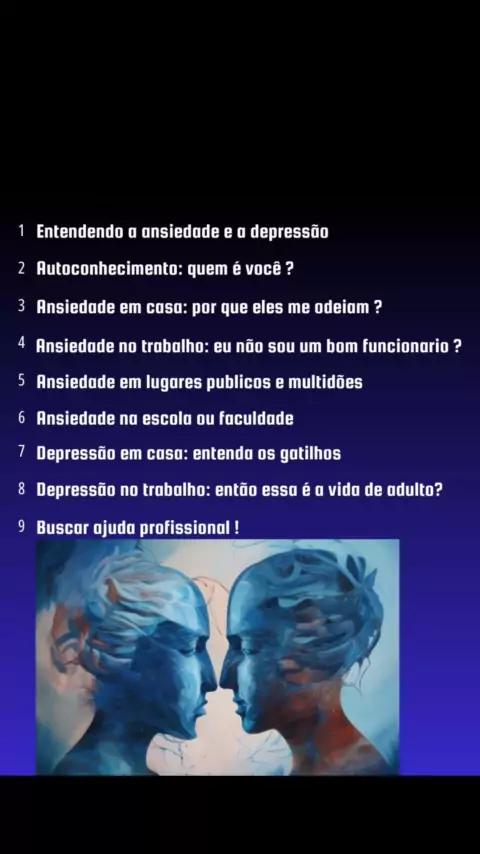 1 Entendendo a ansiedade e a depressão

2 Autoconhecimento: quem é você ?

3 Ansiedade em casa: por que eles me odeiam ?

4 Ansiedade no trabalho: eu não sou um bom funcionario ?

5 Ansiedade em lugares publicos e multidões

6 Ansiedade na escola ou faculdade

7 Depressão em casa: entenda os gatilhos

8 Depressão no trabalho: então essa é a vida de adulto?

9 Buscar ajuda profissional !